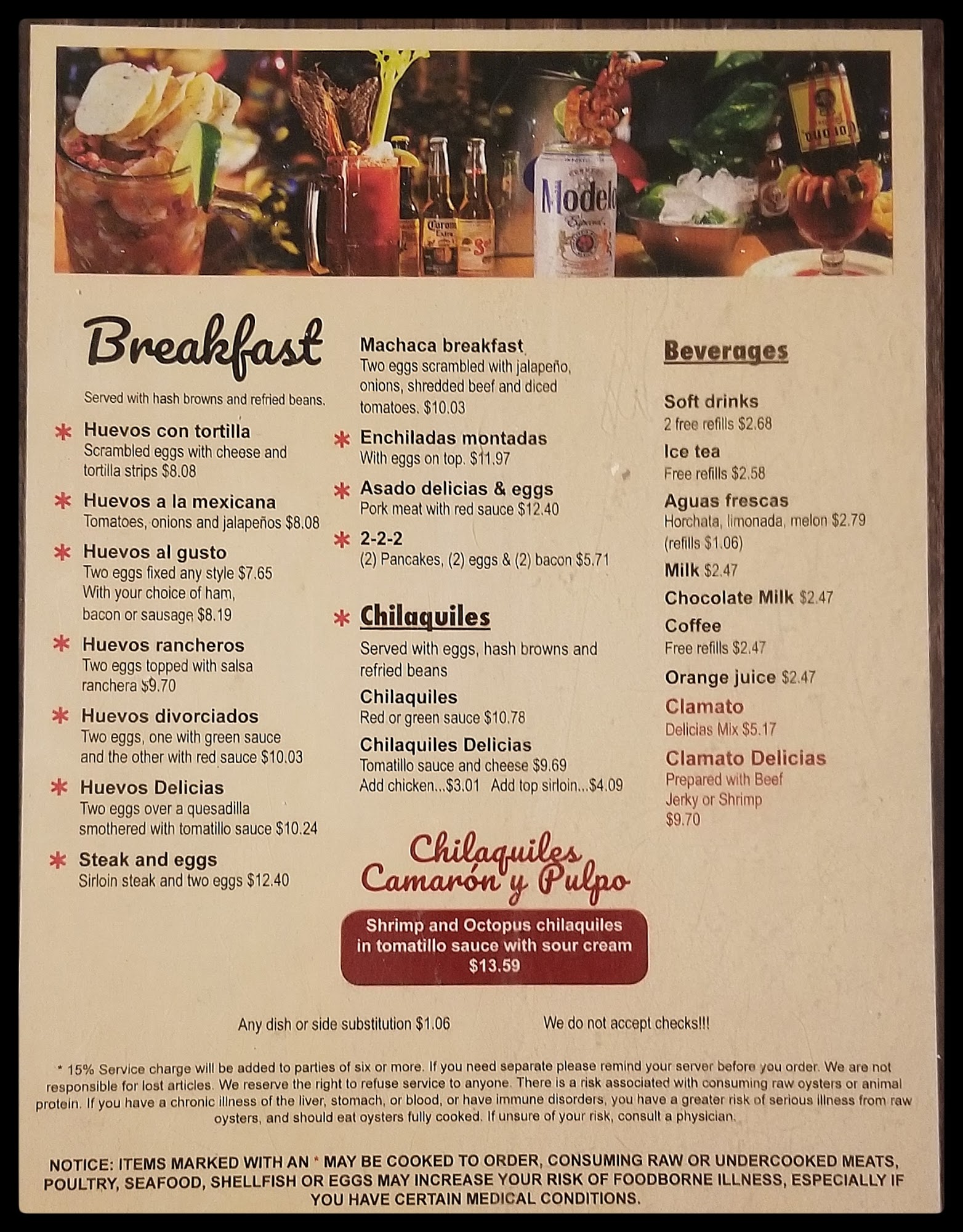 Corona Extra
Modelo Especial

Breakfast

Served with hash browns and refried beans.

* Huevos con tortilla
Scrambled eggs with cheese and tortilla strips $8.08

* Huevos a la mexicana
Tomatoes, onions and jalapeños $8.08

* Huevos al gusto
Two eggs fixed any style $7.65
With your choice of ham, bacon or sausage $8.19

* Huevos rancheros
Two eggs topped with salsa ranchera $9.70

* Huevos divorciados
Two eggs, one with green sauce and the other with red sauce $10.03

* Huevos Delicias
Two eggs over a quesadilla smothered with tomatillo sauce $10.24

* Steak and eggs
Sirloin steak and two eggs $12.40

Machaca breakfast
Two eggs scrambled with jalapeño, onions, shredded beef and diced tomatoes. $10.03

* Enchiladas montadas
With eggs on top. $11.97

* Asado delicias & eggs
Pork meat with red sauce $12.40

* 2-2-2
(2) Pancakes, (2) eggs & (2) bacon $5.71

* Chilaquiles
Served with eggs, hash browns and refried beans

Chilaquiles
Red or green sauce $10.78

Chilaquiles Delicias
Tomatillo sauce and cheese $9.69
Add chicken...$3.01 Add top sirloin...$4.09

Chilaquiles Camarón y Pulpo

Shrimp and Octopus chilaquiles in tomatillo sauce with sour cream $13.59

Beverages

Soft drinks
2 free refills $2.68

Ice tea
Free refills $2.58

Aguas frescas
Horchata, limonada, melon $2.79 (refills $1.06)

Milk $2.47

Chocolate Milk $2.47

Coffee
Free refills $2.47

Orange juice $2.47

Clamato
Delicias Mix $5.17

Clamato Delicias
Prepared with Beef Jerky or Shrimp $9.70

Any dish or side substitution $1.06

We do not accept checks!!!

* 15% Service charge will be added to parties of six or more. If you need separate please remind your server before you order. We are not responsible for lost articles. We reserve the right to refuse service to anyone. There is a risk associated with consuming raw oysters or animal protein. If you have a chronic illness of the liver, stomach, or blood, or have immune disorders, you have a greater risk of serious illness from raw oysters, and should eat oysters fully cooked. If unsure of your risk, consult a physician.

NOTICE: ITEMS MARKED WITH AN * MAY BE COOKED TO ORDER, CONSUMING RAW OR UNDERCOOKED MEATS, POULTRY, SEAFOOD, SHELLFISH OR EGGS MAY INCREASE YOUR RISK OF FOODBORNE ILLNESS, ESPECIALLY IF YOU HAVE CERTAIN MEDICAL CONDITIONS.